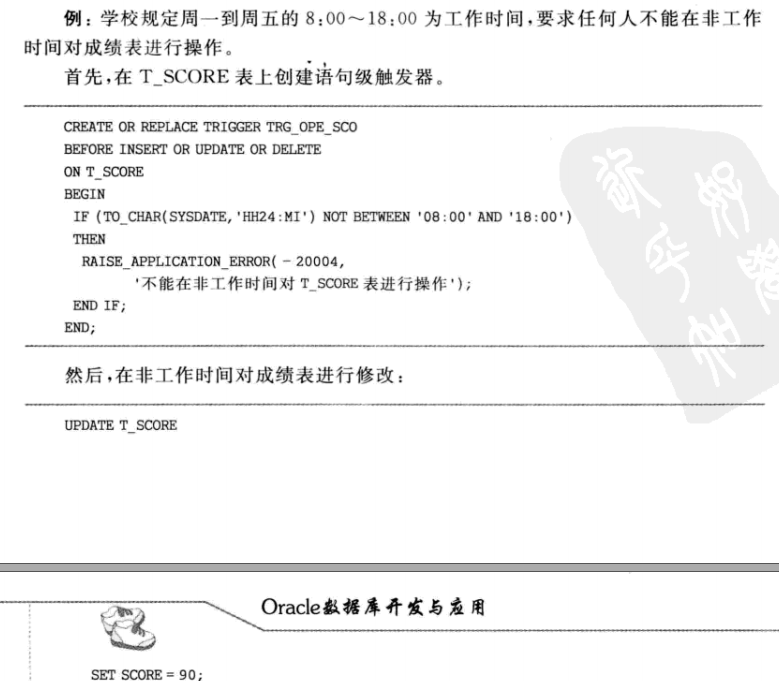 例：学校规定周一到周五的8:00～18:00为工作时间，要求任何人不能在非工作时间对成绩表进行操作。

首先，在T_SCORE表上创建语句级触发器。

CREATE OR REPLACE TRIGGER TRG_OPE_SCO
BEFORE INSERT OR UPDATE OR DELETE
ON T_SCORE
BEGIN
 IF (TO_CHAR(SYSDATE,'HH24:MI') NOT BETWEEN '08:00' AND '18:00')
 THEN
  RAISE_APPLICATION_ERROR( - 20004,
        '不能在非工作时间对T_SCORE表进行操作');
 END IF;
END;

然后，在非工作时间对成绩表进行修改：

UPDATE T_SCORE

Oracle数据库开发与应用

SET SCORE = 90;